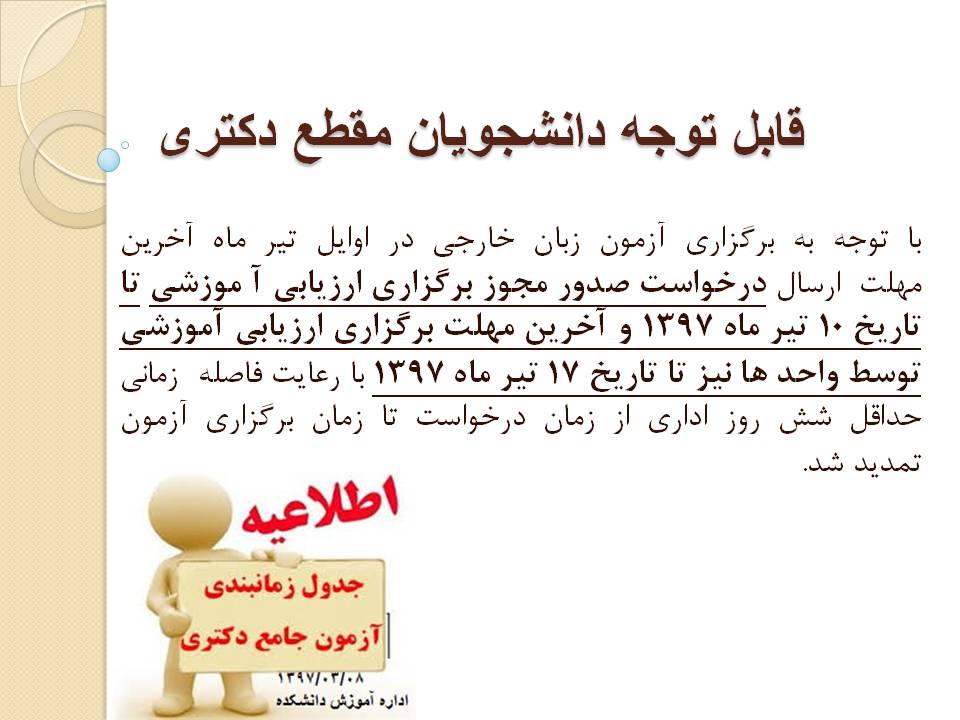 قابل توجه دانشجویان مقطع دکتری

با توجه به برگزاری آزمون زبان خارجی در اوایل تیر ماه آخرین مهلت ارسال درخواست صدور مجوز برگزاری ارزیابی آ موزشی تا تاریخ ۱۰ تیر ماه ۱۳۹۷ و آخرین مهلت برگزاری ارزیابی آموزشی توسط واحد ها نیز تا تاریخ ۱۷ تیر ماه ۱۳۹۷ با رعایت فاصله زمانی حداقل شش روز اداری از زمان درخواست تا زمان برگزاری آزمون تمدید شد.

اطلاعیه

جدول زمانبندی

آزمون جامع دکتری

۱۳۹۷/۰۳/۰۸

اداره آموزش دانشکده